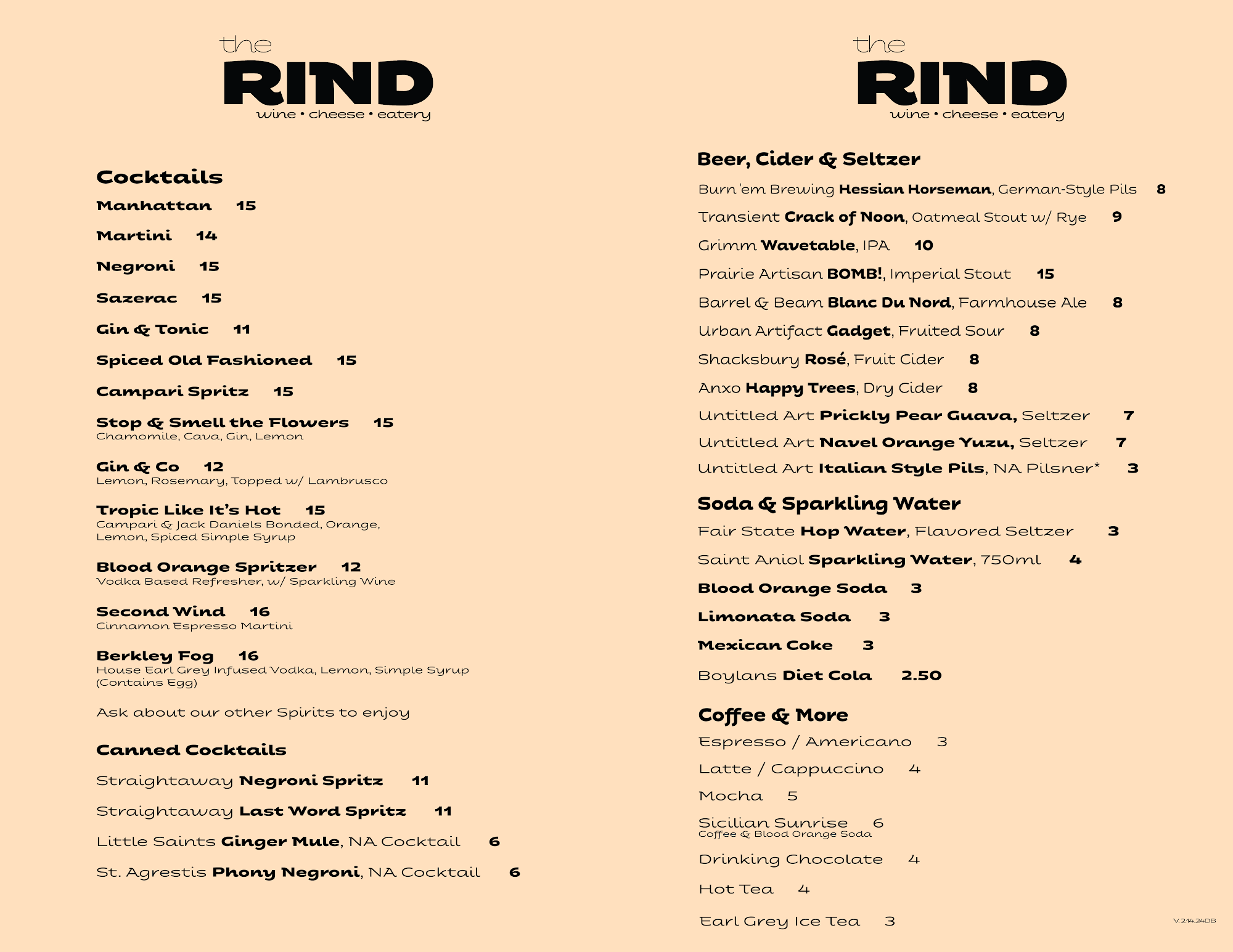 the
RIND
wine • cheese • eatery

Cocktails

Manhattan 15

Martini 14

Negroni 15

Sazerac 15

Gin & Tonic 11

Spiced Old Fashioned 15

Campari Spritz 15

Stop & Smell the Flowers 15
Chamomile, Cava, Gin, Lemon

Gin & Co 12
Lemon, Rosemary, Topped w/ Lambrusco

Tropic Like It's Hot 15
Campari & Jack Daniels Bonded, Orange, Lemon, Spiced Simple Syrup

Blood Orange Spritzer 12
Vodka Based Refresher, w/ Sparkling Wine

Second Wind 16
Cinnamon Espresso Martini

Berkley Fog 16
House Earl Grey Infused Vodka, Lemon, Simple Syrup (Contains Egg)

Ask about our other Spirits to enjoy

Canned Cocktails

Straightaway Negroni Spritz 11

Straightaway Last Word Spritz 11

Little Saints Ginger Mule, NA Cocktail 6

St. Agrestis Phony Negroni, NA Cocktail 6

the
RIND
wine • cheese • eatery

Beer, Cider & Seltzer

Burn 'em Brewing Hessian Horseman, German-Style Pils 8

Transient Crack of Noon, Oatmeal Stout w/ Rye 9

Grimm Wavetable, IPA 10

Prairie Artisan BOMB!, Imperial Stout 15

Barrel & Beam Blanc Du Nord, Farmhouse Ale 8

Urban Artifact Gadget, Fruited Sour 8

Shacksbury Rosé, Fruit Cider 8

Anxo Happy Trees, Dry Cider 8

Untitled Art Prickly Pear Guava, Seltzer 7

Untitled Art Navel Orange Yuzu, Seltzer 7

Untitled Art Italian Style Pils, NA Pilsner* 3

Soda & Sparkling Water

Fair State Hop Water, Flavored Seltzer 3

Saint Aniol Sparkling Water, 750ml 4

Blood Orange Soda 3

Limonata Soda 3

Mexican Coke 3

Boylans Diet Cola 2.50

Coffee & More

Espresso / Americano 3

Latte / Cappuccino 4

Mocha 5

Sicilian Sunrise 6
Coffee & Blood Orange Soda

Drinking Chocolate 4

Hot Tea 4

Earl Grey Ice Tea 3

V.2.14.24DB